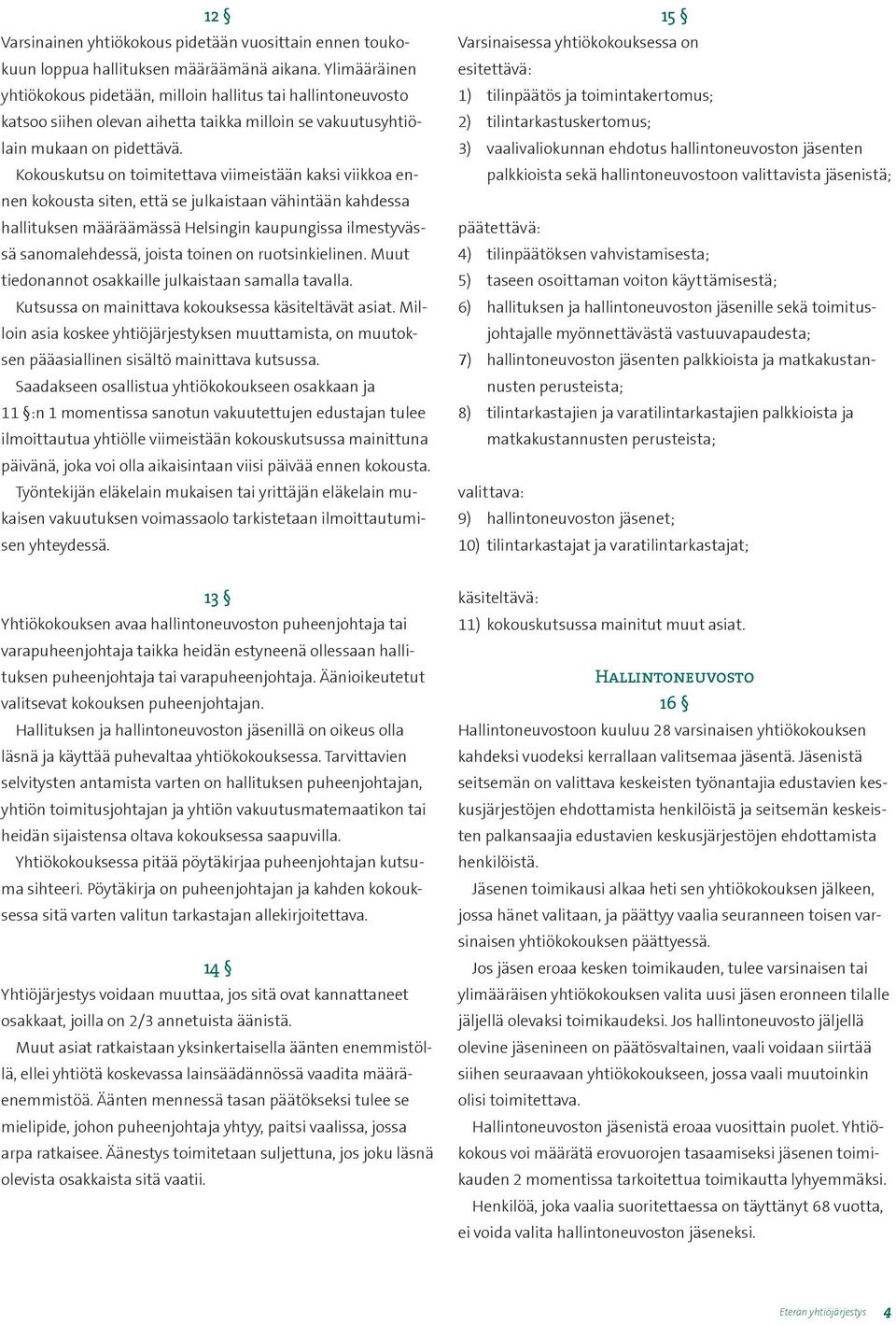 12 §
Varsinainen yhtiökokous pidetään vuosittain ennen toukokuun loppua hallituksen määräämänä aikana. Ylimääräinen yhtiökokous pidetään, milloin hallitus tai hallintoneuvosto katsoo siihen olevan aihetta taikka milloin se vakuutusyhtiölain mukaan on pidettävä.

Kokouskutsu on toimitettava viimeistään kaksi viikkoa ennen kokousta siten, että se julkaistaan vähintään kahdessa hallituksen määräämässä Helsingin kaupungissa ilmestyvässä sanomalehdessä, joista toinen on ruotsinkielinen. Muut tiedonannot osakkaille julkaistaan samalla tavalla.

Kutsussa on mainittava kokouksessa käsiteltävät asiat. Milloin asia koskee yhtiöjärjestyksen muuttamista, on muutoksen pääasiallinen sisältö mainittava kutsussa.

Saadakseen osallistua yhtiökokoukseen osakkaan ja 11 §:n 1 momentissa sanotun vakuutettujen edustajan tulee ilmoittautua yhtiölle viimeistään kokouskutsussa mainittuna päivänä, joka voi olla aikaisintaan viisi päivää ennen kokousta.

Työntekijän eläkelain mukaisen tai yrittäjän eläkelain mukaisen vakuutuksen voimassaolo tarkistetaan ilmoittautumisen yhteydessä.

13 §
Yhtiökokouksen avaa hallintoneuvoston puheenjohtaja tai varapuheenjohtaja taikka heidän estyneenä ollessaan hallituksen puheenjohtaja tai varapuheenjohtaja. Äänioikeutetut valitsevat kokouksen puheenjohtajan.

Hallituksen ja hallintoneuvoston jäsenillä on oikeus olla läsnä ja käyttää puhevaltaa yhtiökokouksessa. Tarvittavien selvitysten antamista varten on hallituksen puheenjohtajan, yhtiön toimitusjohtajan ja yhtiön vakuutusmatemaatikon tai heidän sijaistensa oltava kokouksessa saapuvilla.

Yhtiökokouksessa pitää pöytäkirjaa puheenjohtajan kutsuma sihteeri. Pöytäkirja on puheenjohtajan ja kahden kokouksessa sitä varten valitun tarkastajan allekirjoitettava.

14 §
Yhtiöjärjestys voidaan muuttaa, jos sitä ovat kannattaneet osakkaat, joilla on 2/3 annetuista äänistä.

Muut asiat ratkaistaan yksinkertaisella äänten enemmistöllä, ellei yhtiötä koskevassa lainsäädännössä vaadita määräenemmistöä. Äänten mennessä tasan päätökseksi tulee se mielipide, johon puheenjohtaja yhtyy, paitsi vaalissa, jossa arpa ratkaisee. Äänestys toimitetaan suljettuna, jos joku läsnä olevista osakkaista sitä vaatii.

15 §
Varsinaisessa yhtiökokouksessa on
esitettävä:
1) tilinpäätös ja toimintakertomus;
2) tilintarkastuskertomus;
3) vaalivaliokunnan ehdotus hallintoneuvoston jäsenten palkkioista sekä hallintoneuvostoon valittavista jäsenistä;

päätettävä:
4) tilinpäätöksen vahvistamisesta;
5) taseen osoittaman voiton käyttämisestä;
6) hallituksen ja hallintoneuvoston jäsenille sekä toimitusjohtajalle myönnettävästä vastuuvapaudesta;
7) hallintoneuvoston jäsenten palkkioista ja matkakustannusten perusteista;
8) tilintarkastajien ja varatilintarkastajien palkkioista ja matkakustannusten perusteista;

valittava:
9) hallintoneuvoston jäsenet;
10) tilintarkastajat ja varatilintarkastajat;

käsiteltävä:
11) kokouskutsussa mainitut muut asiat.

Hallintoneuvosto
16 §
Hallintoneuvostoon kuuluu 28 varsinaisen yhtiökokouksen kahdeksi vuodeksi kerrallaan valitsemaa jäsentä. Jäsenistä seitsemän on valittava keskeisten työnantajia edustavien keskusjärjestöjen ehdottamista henkilöistä ja seitsemän keskeisten palkansaajia edustavien keskusjärjestöjen ehdottamista henkilöistä.

Jäsenen toimikausi alkaa heti sen yhtiökokouksen jälkeen, jossa hänet valitaan, ja päättyy vaalia seuranneen toisen varsinaisen yhtiökokouksen päättyessä.

Jos jäsen eroaa kesken toimikauden, tulee varsinaisen tai ylimääräisen yhtiökokouksen valita uusi jäsen eronneen tilalle jäljellä olevaksi toimikaudeksi. Jos hallintoneuvosto jäljellä olevine jäsenineen on päätösvaltainen, vaali voidaan siirtää siihen seuraavaan yhtiökokoukseen, jossa vaali muutoinkin olisi toimitettava.

Hallintoneuvoston jäsenistä eroaa vuosittain puolet. Yhtiökokous voi määrätä erovuorojen tasaamiseksi jäsenen toimikauden 2 momentissa tarkoitettua toimikautta lyhyemmäksi.

Henkilöä, joka vaalia suoritettaessa on täyttänyt 68 vuotta, ei voida valita hallintoneuvoston jäseneksi.

Eteran yhtiöjärjestys 4